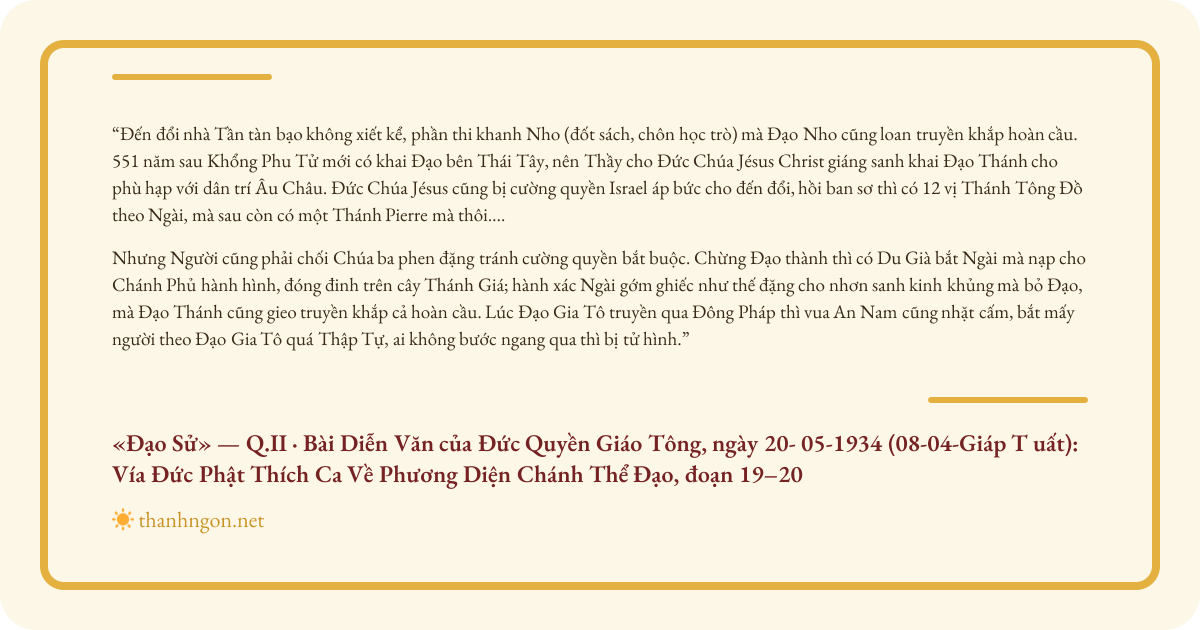 “Đến đổi nhà Tần tàn bạo không xiết kể, phần thi khanh Nho (đốt sách, chôn học trò) mà Đạo Nho cũng loan truyền khắp hoàn cầu. 551 năm sau Khổng Phu Tử mới có khai Đạo bên Thái Tây, nên Thầy cho Đức Chúa Jésus Christ giáng sanh khai Đạo Thánh cho phù hạp với dân trí Âu Châu. Đức Chúa Jésus cũng bị cường quyền Israel áp bức cho đến đổi, hồi ban sơ thì có 12 vị Thánh Tông Đồ theo Ngài, mà sau còn có một Thánh Pierre mà thôi....

Nhưng Người cũng phải chối Chúa ba phen đặng tránh cường quyền bắt buộc. Chừng Đạo thành thì có Du Già bắt Ngài mà nạp cho Chánh Phủ hành hình, đóng đinh trên cây Thánh Giá; hành xác Ngài gớm ghiếc như thế đặng cho nhơn sanh kinh khủng mà bỏ Đạo, mà Đạo Thánh cũng gieo truyền khắp cả hoàn cầu. Lúc Đạo Gia Tô truyền qua Đông Pháp thì vua An Nam cũng nhặt cấm, bắt mấy người theo Đạo Gia Tô quá Thập Tự, ai không bước ngang qua thì bị tử hình.”

«Đạo Sử» — Q.II · Bài Diễn Văn của Đức Quyền Giáo Tông, ngày 20- 05-1934 (08-04-Giáp T uất): Vía Đức Phật Thích Ca Về Phương Diện Chánh Thể Đạo, đoạn 19–20

thanhngon.net